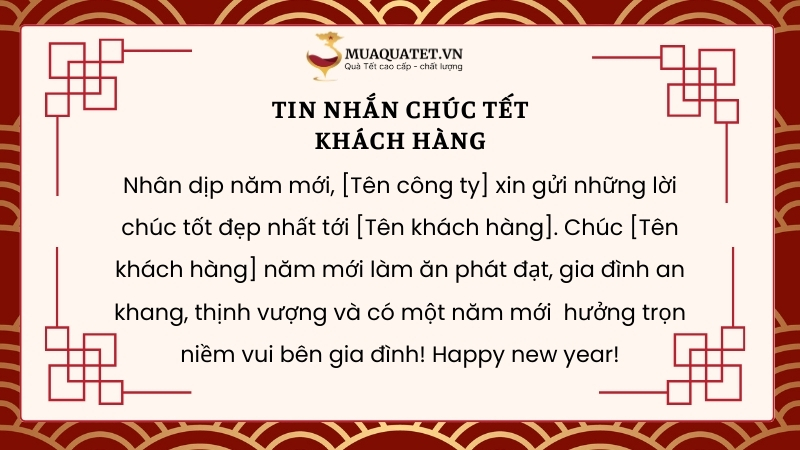 MUAQUATET.VN
Quà Tết cao cấp - chất lượng

TIN NHẮN CHÚC TẾT
KHÁCH HÀNG

Nhân dịp năm mới, [Tên công ty] xin gửi những lời chúc tốt đẹp nhất tới [Tên khách hàng]. Chúc [Tên khách hàng] năm mới làm ăn phát đạt, gia đình an khang, thịnh vượng và có một năm mới  hưởng trọn niềm vui bên gia đình! Happy new year!